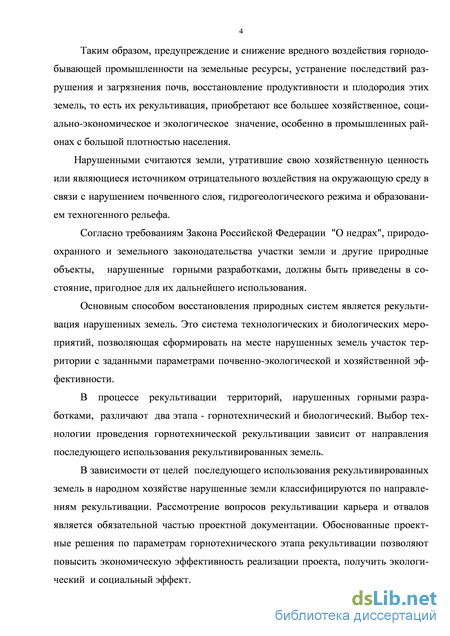 4

Таким образом, предупреждение и снижение вредного воздействия горнодобывающей промышленности на земельные ресурсы, устранение последствий разрушения и загрязнения почв, восстановление продуктивности и плодородия этих земель, то есть их рекультивация, приобретают все большее хозяйственное, социально-экономическое и экологическое значение, особенно в промышленных районах с большой плотностью населения.

Нарушенными считаются земли, утратившие свою хозяйственную ценность или являющиеся источником отрицательного воздействия на окружающую среду в связи с нарушением почвенного слоя, гидрогеологического режима и образованием техногенного рельефа.

Согласно требованиям Закона Российской Федерации "О недрах", природоохранного и земельного законодательства участки земли и другие природные объекты, нарушенные горными разработками, должны быть приведены в состояние, пригодное для их дальнейшего использования.

Основным способом восстановления природных систем является рекультивация нарушенных земель. Это система технологических и биологических мероприятий, позволяющая сформировать на месте нарушенных земель участок территории с заданными параметрами почвенно-экологической и хозяйственной эффективности.

В процессе рекультивации территорий, нарушенных горными разработками, различают два этапа - горнотехнический и биологический. Выбор технологии проведения горнотехнической рекультивации зависит от направления последующего использования рекультивированных земель.

В зависимости от целей последующего использования рекультивированных земель в народном хозяйстве нарушенные земли классифицируются по направлениям рекультивации. Рассмотрение вопросов рекультивации карьера и отвалов является обязательной частью проектной документации. Обоснованные проектные решения по параметрам горнотехнического этапа рекультивации позволяют повысить экономическую эффективность реализации проекта, получить экологический и социальный эффект.

dsLib.net
библиотека диссертаций